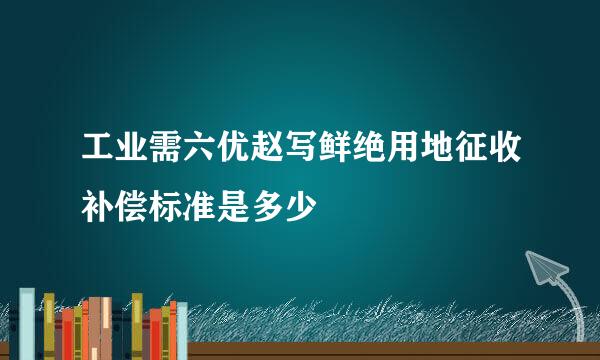 工业需六优赵写鲜绝用地征收补偿标准是多少